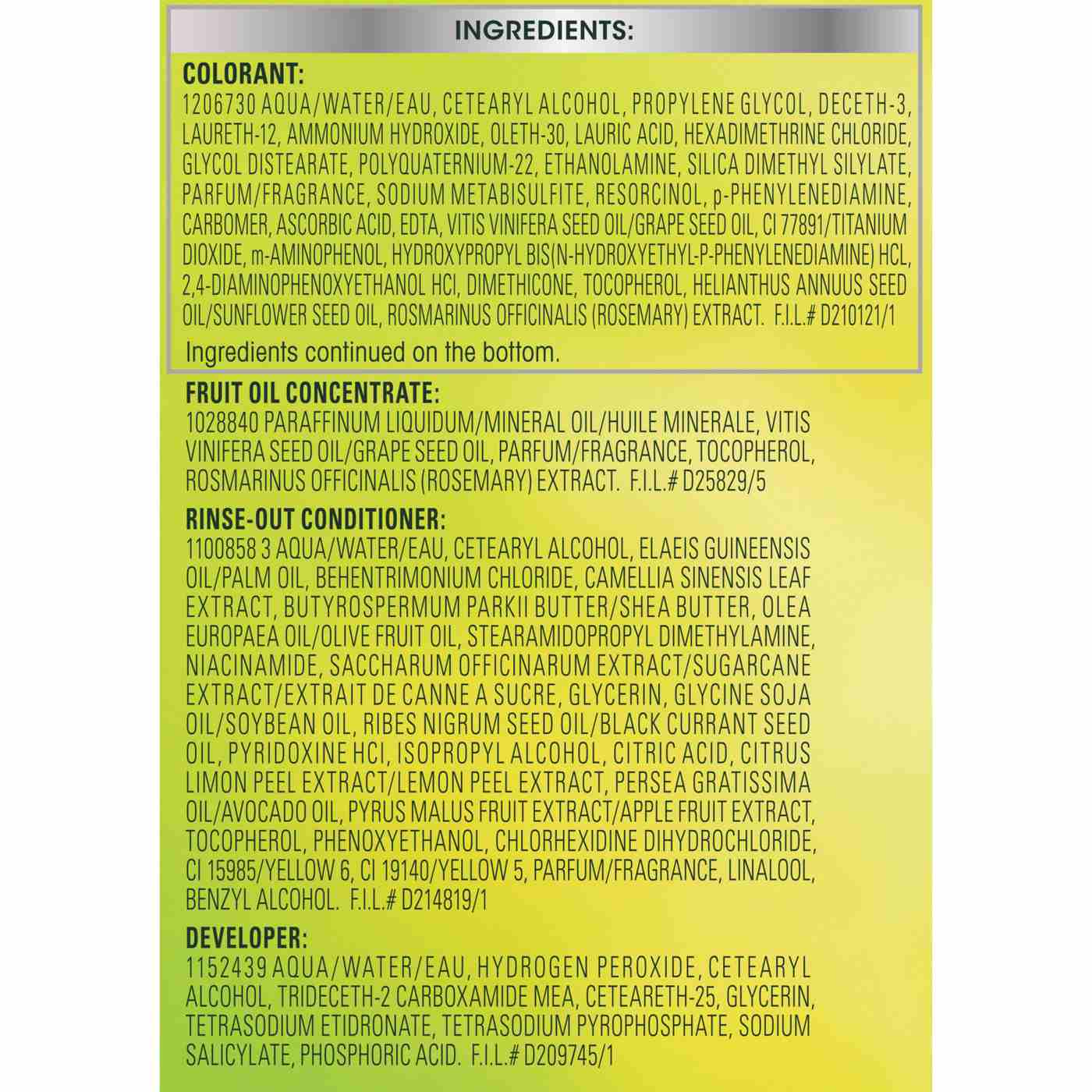 INGREDIENTS:

COLORANT:
1206730 AQUA/WATER/EAU, CETEARYL ALCOHOL, PROPYLENE GLYCOL, DECETH-3, LAURETH-12, AMMONIUM HYDROXIDE, OLETH-30, LAURIC ACID, HEXADIMETHRINE CHLORIDE, GLYCOL DISTEARATE, POLYQUATERNIUM-22, ETHANOLAMINE, SILICA DIMETHYL SILYLATE, PARFUM/FRAGRANCE, SODIUM METABISULFITE, RESORCINOL, p-PHENYLENEDIAMINE, CARBOMER, ASCORBIC ACID, EDTA, VITIS VINIFERA SEED OIL/GRAPE SEED OIL, CI 77891/TITANIUM DIOXIDE, m-AMINOPHENOL, HYDROXYPROPYL BIS(N-HYDROXYETHYL-P-PHENYLENEDIAMINE) HCL, 2,4-DIAMINOPHENOXYETHANOL HCl, DIMETHICONE, TOCOPHEROL, HELIANTHUS ANNUUS SEED OIL/SUNFLOWER SEED OIL, ROSMARINUS OFFICINALIS (ROSEMARY) EXTRACT. F.I.L.# D210121/1

Ingredients continued on the bottom.

FRUIT OIL CONCENTRATE:
1028840 PARAFFINUM LIQUIDUM/MINERAL OIL/HUILE MINERALE, VITIS VINIFERA SEED OIL/GRAPE SEED OIL, PARFUM/FRAGRANCE, TOCOPHEROL, ROSMARINUS OFFICINALIS (ROSEMARY) EXTRACT. F.I.L.# D25829/5

RINSE-OUT CONDITIONER:
1100858 3 AQUA/WATER/EAU, CETEARYL ALCOHOL, ELAEIS GUINEENSIS OIL/PALM OIL, BEHENTRIMONIUM CHLORIDE, CAMELLIA SINENSIS LEAF EXTRACT, BUTYROSPERMUM PARKII BUTTER/SHEA BUTTER, OLEA EUROPAEA OIL/OLIVE FRUIT OIL, STEARAMIDOPROPYL DIMETHYLAMINE, NIACINAMIDE, SACCHARUM OFFICINARUM EXTRACT/SUGARCANE EXTRACT/EXTRAIT DE CANNE A SUCRE, GLYCERIN, GLYCINE SOJA OIL/SOYBEAN OIL, RIBES NIGRUM SEED OIL/BLACK CURRANT SEED OIL, PYRIDOXINE HCl, ISOPROPYL ALCOHOL, CITRIC ACID, CITRUS LIMON PEEL EXTRACT/LEMON PEEL EXTRACT, PERSEA GRATISSIMA OIL/AVOCADO OIL, PYRUS MALUS FRUIT EXTRACT/APPLE FRUIT EXTRACT, TOCOPHEROL, PHENOXYETHANOL, CHLORHEXIDINE DIHYDROCHLORIDE, CI 15985/YELLOW 6, CI 19140/YELLOW 5, PARFUM/FRAGRANCE, LINALOOL, BENZYL ALCOHOL. F.I.L.# D214819/1

DEVELOPER:
1152439 AQUA/WATER/EAU, HYDROGEN PEROXIDE, CETEARYL ALCOHOL, TRIDECETH-2 CARBOXAMIDE MEA, CETEARETH-25, GLYCERIN, TETRASODIUM ETIDRONATE, TETRASODIUM PYROPHOSPHATE, SODIUM SALICYLATE, PHOSPHORIC ACID. F.I.L.# D209745/1